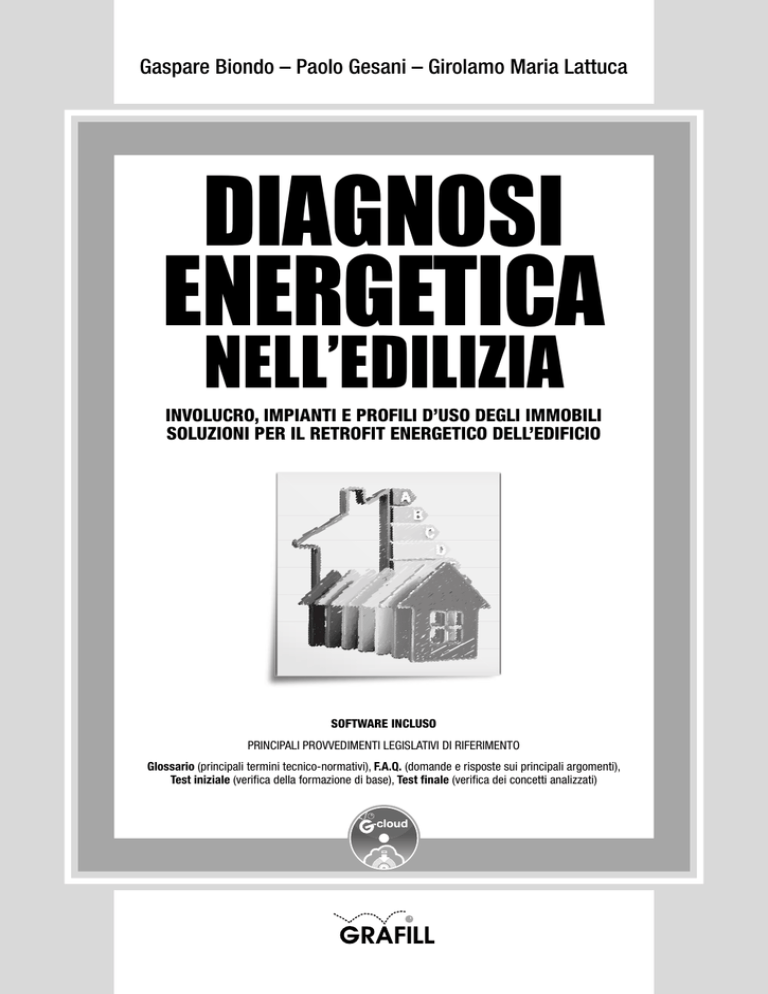 Gaspare Biondo – Paolo Gesani – Girolamo Maria Lattuca

DIAGNOSI ENERGETICA NELL'EDILIZIA

INVOLUCRO, IMPIANTI E PROFILI D'USO DEGLI IMMOBILI
SOLUZIONI PER IL RETROFIT ENERGETICO DELL'EDIFICIO

A
B
C
D

SOFTWARE INCLUSO

PRINCIPALI PROVVEDIMENTI LEGISLATIVI DI RIFERIMENTO

Glossario (principali termini tecnico-normativi), F.A.Q. (domande e risposte sui principali argomenti), Test iniziale (verifica della formazione di base), Test finale (verifica dei concetti analizzati)

G-cloud

GRAFILL